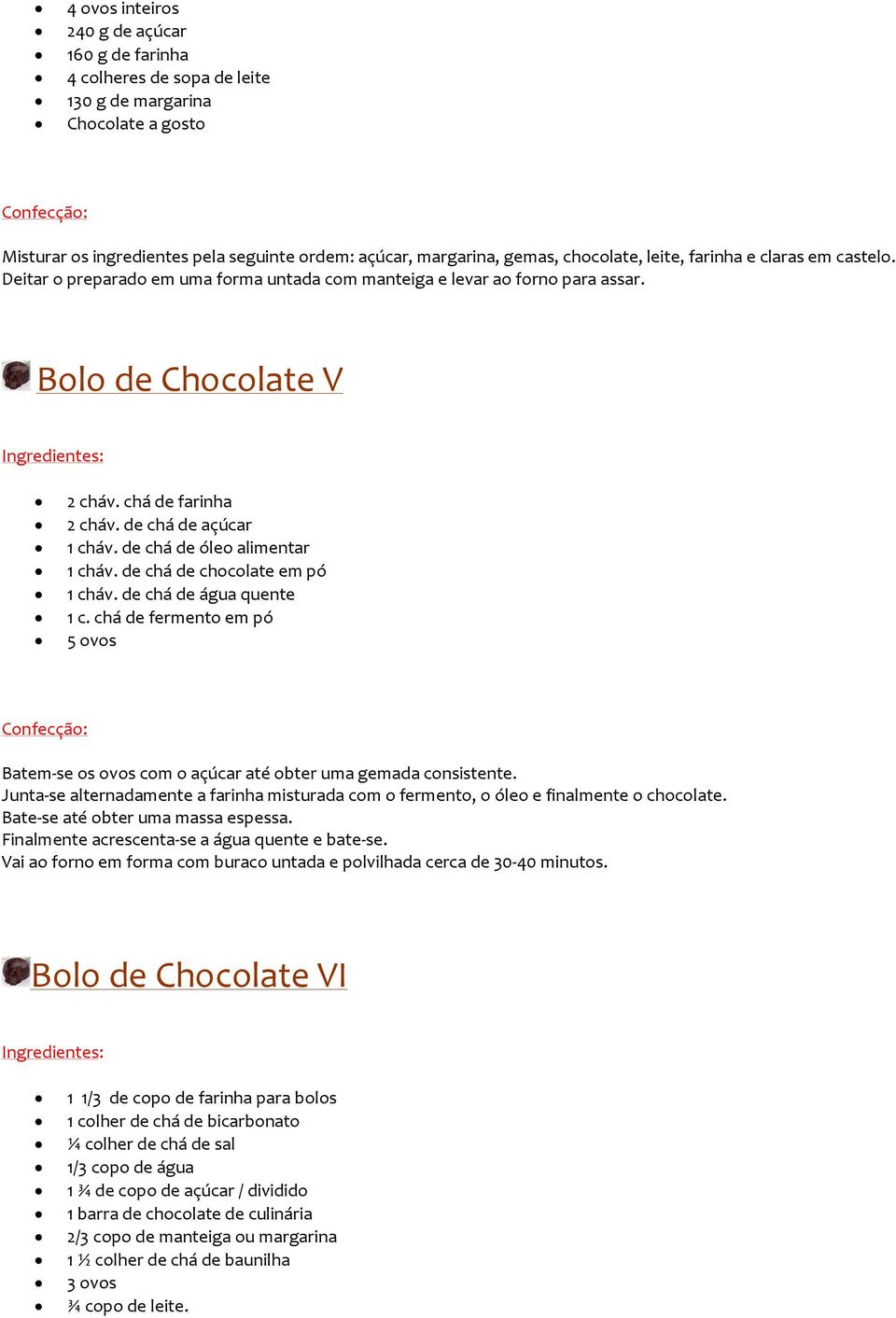 - 4 ovos inteiros
- 240 g de açúcar
- 160 g de farinha
- 4 colheres de sopa de leite
- 130 g de margarina
- Chocolate a gosto

Confecção:

Misturar os ingredientes pela seguinte ordem: açúcar, margarina, gemas, chocolate, leite, farinha e claras em castelo. Deitar o preparado em uma forma untada com manteiga e levar ao forno para assar.

Bolo de Chocolate V

Ingredientes:

- 2 cháv. chá de farinha
- 2 cháv. de chá de açúcar
- 1 cháv. de chá de óleo alimentar
- 1 cháv. de chá de chocolate em pó
- 1 cháv. de chá de água quente
- 1 c. chá de fermento em pó
- 5 ovos

Confecção:

Batem-se os ovos com o açúcar até obter uma gemada consistente.
Junta-se alternadamente a farinha misturada com o fermento, o óleo e finalmente o chocolate.
Bate-se até obter uma massa espessa.
Finalmente acrescenta-se a água quente e bate-se.
Vai ao forno em forma com buraco untada e polvilhada cerca de 30-40 minutos.

Bolo de Chocolate VI

Ingredientes:

- 1 1/3 de copo de farinha para bolos
- 1 colher de chá de bicarbonato
- ¼ colher de chá de sal
- 1/3 copo de água
- 1 ¾ de copo de açúcar / dividido
- 1 barra de chocolate de culinária
- 2/3 copo de manteiga ou margarina
- 1 ½ colher de chá de baunilha
- 3 ovos
- ¾ copo de leite.